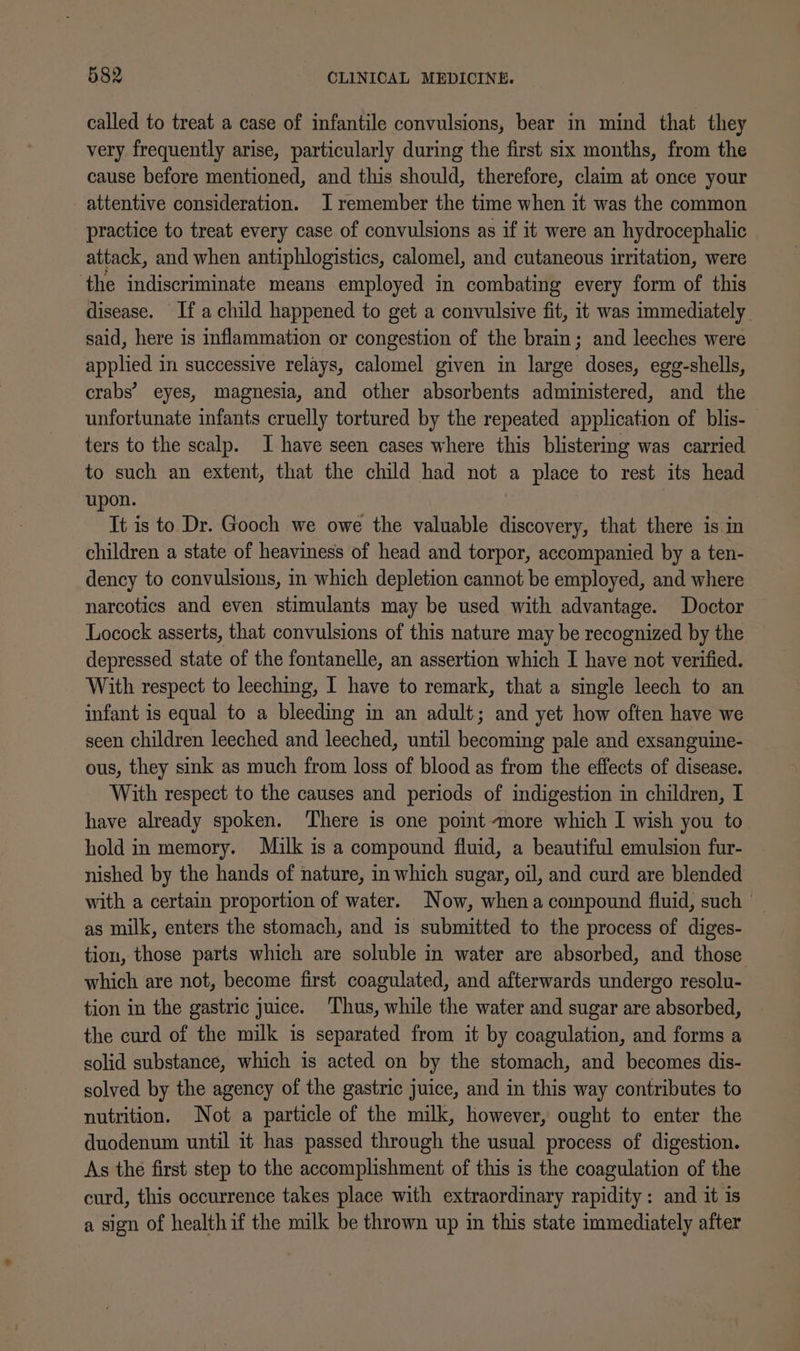 582 CLINICAL MEDICINE.

called to treat a case of infantile convulsions, bear in mind that they very frequently arise, particularly during the first six months, from the cause before mentioned, and this should, therefore, claim at once your attentive consideration. I remember the time when it was the common practice to treat every case of convulsions as if it were an hydrocephalic attack, and when antiphlogistics, calomel, and cutaneous irritation, were the indiscriminate means employed in combating every form of this disease. If a child happened to get a convulsive fit, it was immediately said, here is inflammation or congestion of the brain; and leeches were applied in successive relays, calomel given in large doses, egg-shells, crabs' eyes, magnesia, and other absorbents administered, and the unfortunate infants cruelly tortured by the repeated application of blisters to the scalp. I have seen cases where this blistering was carried to such an extent, that the child had not a place to rest its head upon.

It is to Dr. Gooch we owe the valuable discovery, that there is in children a state of heaviness of head and torpor, accompanied by a tendency to convulsions, in which depletion cannot be employed, and where narcotics and even stimulants may be used with advantage. Doctor Locock asserts, that convulsions of this nature may be recognized by the depressed state of the fontanelle, an assertion which I have not verified. With respect to leeching, I have to remark, that a single leech to an infant is equal to a bleeding in an adult; and yet how often have we seen children leeched and leeched, until becoming pale and exsanguineous, they sink as much from loss of blood as from the effects of disease.

With respect to the causes and periods of indigestion in children, I have already spoken. There is one point more which I wish you to hold in memory. Milk is a compound fluid, a beautiful emulsion furnished by the hands of nature, in which sugar, oil, and curd are blended with a certain proportion of water. Now, when a compound fluid, such as milk, enters the stomach, and is submitted to the process of digestion, those parts which are soluble in water are absorbed, and those which are not, become first coagulated, and afterwards undergo resolution in the gastric juice. Thus, while the water and sugar are absorbed, the curd of the milk is separated from it by coagulation, and forms a solid substance, which is acted on by the stomach, and becomes dissolved by the agency of the gastric juice, and in this way contributes to nutrition. Not a particle of the milk, however, ought to enter the duodenum until it has passed through the usual process of digestion. As the first step to the accomplishment of this is the coagulation of the curd, this occurrence takes place with extraordinary rapidity: and it is a sign of health if the milk be thrown up in this state immediately after